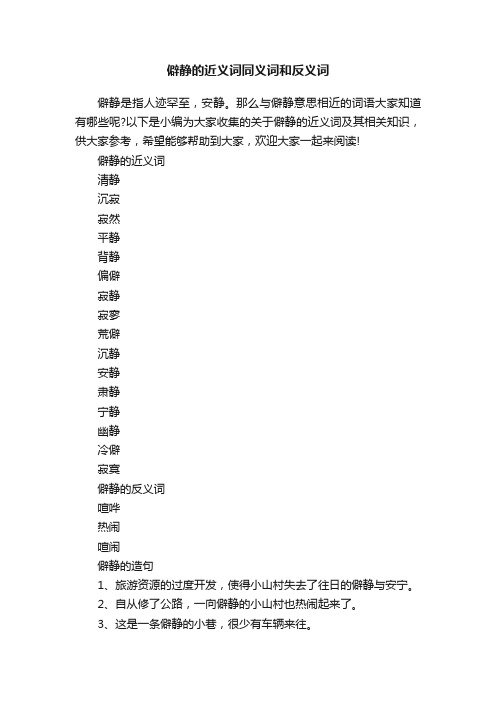 僻静的近义词同义词和反义词

僻静是指人迹罕至，安静。那么与僻静意思相近的词语大家知道有哪些呢?以下是小编为大家收集的关于僻静的近义词及其相关知识，供大家参考，希望能够帮助到大家，欢迎大家一起来阅读!

僻静的近义词

清静

沉寂

寂然

平静

背静

偏僻

寂静

寂寥

荒僻

沉静

安静

肃静

宁静

幽静

冷僻

寂寞

僻静的反义词

喧哗

热闹

喧闹

僻静的造句

1、旅游资源的过度开发，使得小山村失去了往日的僻静与安宁。

2、自从修了公路，一向僻静的小山村也热闹起来了。

3、这是一条僻静的小巷，很少有车辆来往。